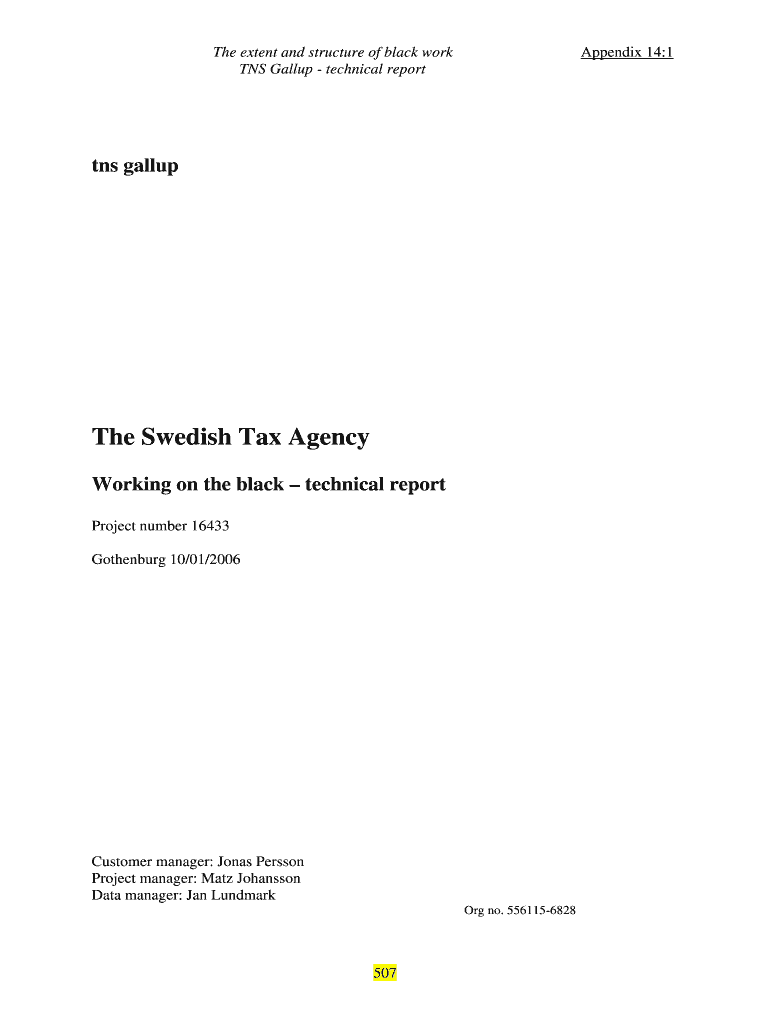 The extent and structure of black work
TNS Gallup - technical report

Appendix 14:1

tns gallup

The Swedish Tax Agency

Working on the black – technical report

Project number 16433

Gothenburg 10/01/2006

Customer manager: Jonas Persson
Project manager: Matz Johansson
Data manager: Jan Lundmark

Org no. 556115-6828

507